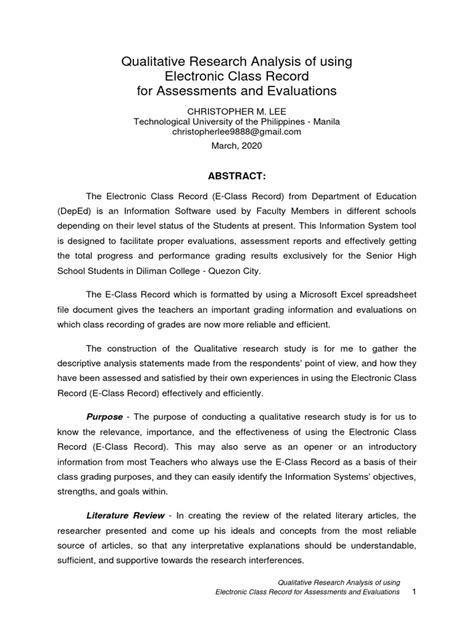 Qualitative Research Analysis of using
Electronic Class Record
for Assessments and Evaluations

CHRISTOPHER M. LEE
Technological University of the Philippines - Manila
christopherlee9888@gmail.com
March, 2020

ABSTRACT:

The Electronic Class Record (E-Class Record) from Department of Education (DepEd) is an Information Software used by Faculty Members in different schools depending on their level status of the Students at present. This Information System tool is designed to facilitate proper evaluations, assessment reports and effectively getting the total progress and performance grading results exclusively for the Senior High School Students in Diliman College - Quezon City.

The E-Class Record which is formatted by using a Microsoft Excel spreadsheet file document gives the teachers an important grading information and evaluations on which class recording of grades are now more reliable and efficient.

The construction of the Qualitative research study is for me to gather the descriptive analysis statements made from the respondents' point of view, and how they have been assessed and satisfied by their own experiences in using the Electronic Class Record (E-Class Record) effectively and efficiently.

Purpose - The purpose of conducting a qualitative research study is for us to know the relevance, importance, and the effectiveness of using the Electronic Class Record (E-Class Record). This may also serve as an opener or an introductory information from most Teachers who always use the E-Class Record as a basis of their class grading purposes, and they can easily identify the Information Systems' objectives, strengths, and goals within.

Literature Review - In creating the review of the related literary articles, the researcher presented and come up his ideals and concepts from the most reliable source of articles, so that any interpretative explanations should be understandable, sufficient, and supportive towards the research interferences.

Qualitative Research Analysis of using
Electronic Class Record for Assessments and Evaluations 1